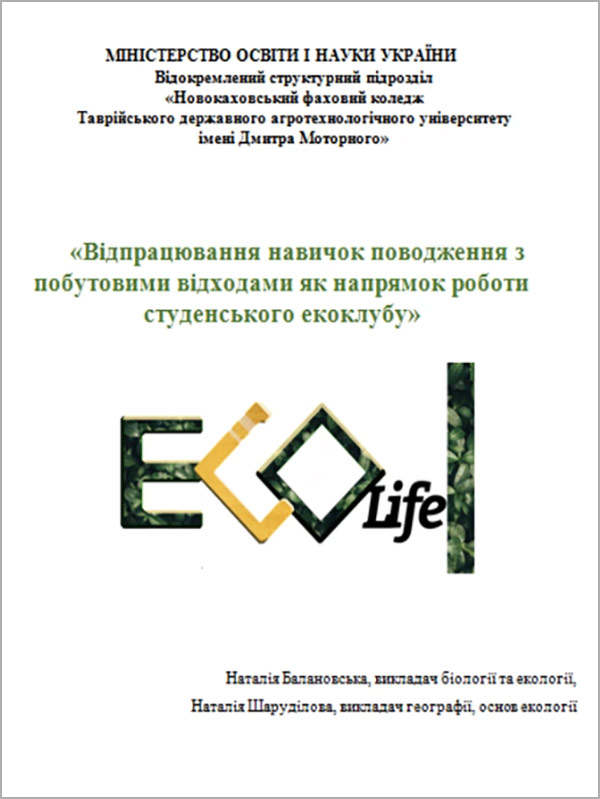 МІНІСТЕРСТВО ОСВІТИ І НАУКИ УКРАЇНИ
Відокремлений структурний підрозділ
«Новокаховський фаховий коледж
Таврійського державного агротехнологічного університету
імені Дмитра Моторного»

«Відпрацювання навичок поводження з побутовими відходами як напрямок роботи студенського екоклубу»

ECO Life

Наталія Балановська, викладач біології та екології,
Наталія Шаруділова, викладач географії, основ екології